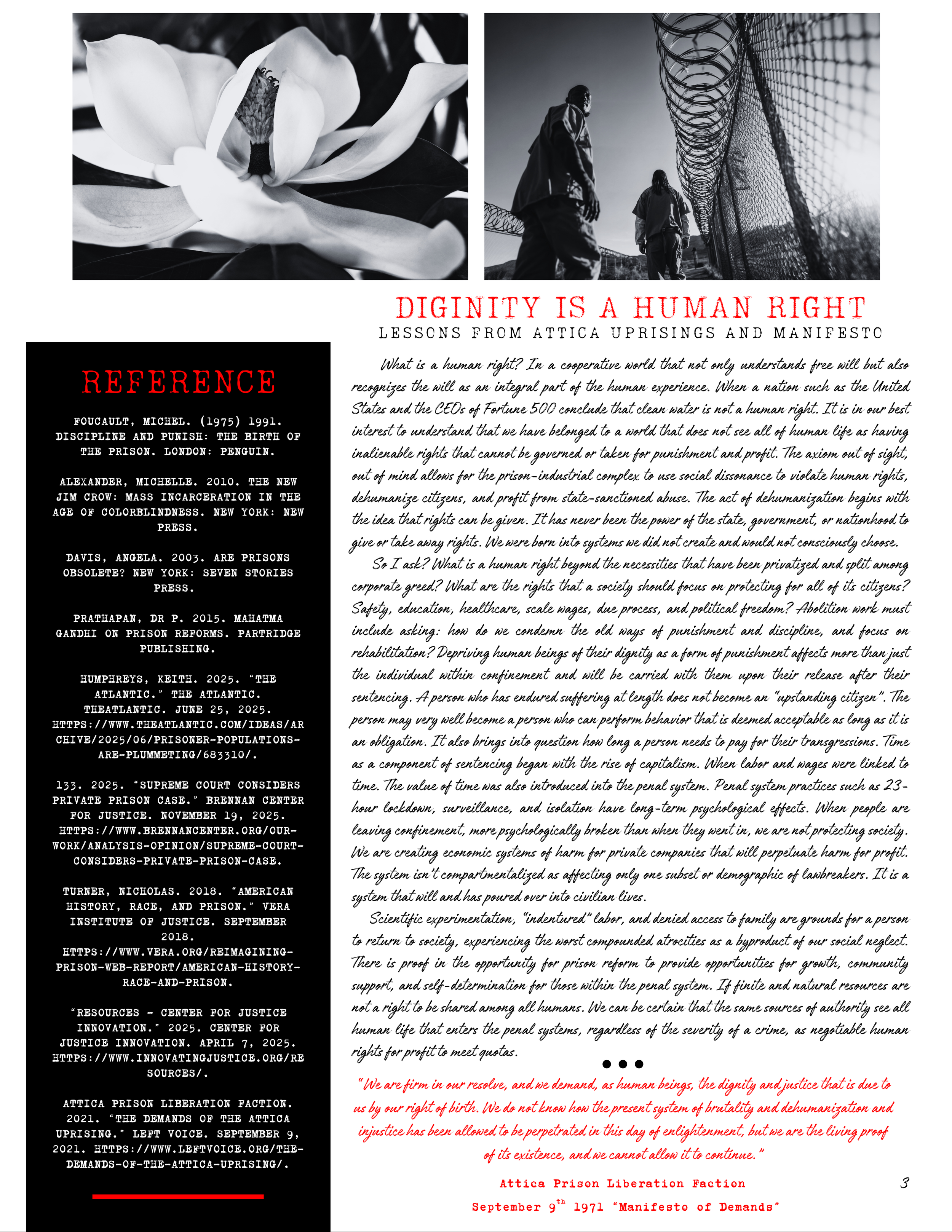 DIGINITY IS A HUMAN RIGHT
LESSONS FROM ATTICA UPRISINGS AND MANIFESTO

REFERENCE

FOUCAULT, MICHEL. (1975) 1991. DISCIPLINE AND PUNISH: THE BIRTH OF THE PRISON. LONDON: PENGUIN.

ALEXANDER, MICHELLE. 2010. THE NEW JIM CROW: MASS INCARCERATION IN THE AGE OF COLORBLINDNESS. NEW YORK: NEW PRESS.

DAVIS, ANGELA. 2003. ARE PRISONS OBSOLETE? NEW YORK: SEVEN STORIES PRESS.

PRATHAPAN, DR P. 2015. MAHATMA GANDHI ON PRISON REFORMS. PARTRIDGE PUBLISHING.

HUMPHREYS, KEITH. 2025. "THE ATLANTIC." THE ATLANTIC. THEATLANTIC. JUNE 25, 2025. HTTPS://WWW.THEATLANTIC.COM/IDEAS/ARCHIVE/2025/06/PRISONER-POPULATIONS-ARE-PLUMMETING/683310/.

133. 2025. "SUPREME COURT CONSIDERS PRIVATE PRISON CASE." BRENNAN CENTER FOR JUSTICE. NOVEMBER 19, 2025. HTTPS://WWW.BRENNANCENTER.ORG/OUR-WORK/ANALYSIS-OPINION/SUPREME-COURT-CONSIDERS-PRIVATE-PRISON-CASE.

TURNER, NICHOLAS. 2018. "AMERICAN HISTORY, RACE, AND PRISON." VERA INSTITUTE OF JUSTICE. SEPTEMBER 2018. HTTPS://WWW.VERA.ORG/REIMAGINING-PRISON-WEB-REPORT/AMERICAN-HISTORY-RACE-AND-PRISON.

"RESOURCES - CENTER FOR JUSTICE INNOVATION." 2025. CENTER FOR JUSTICE INNOVATION. APRIL 7, 2025. HTTPS://WWW.INNOVATINGJUSTICE.ORG/RESOURCES/.

ATTICA PRISON LIBERATION FACTION. 2021. "THE DEMANDS OF THE ATTICA UPRISING." LEFT VOICE. SEPTEMBER 9, 2021. HTTPS://WWW.LEFTVOICE.ORG/THE-DEMANDS-OF-THE-ATTICA-UPRISING/.

What is a human right? In a cooperative world that not only understands free will but also recognizes the will as an integral part of the human experience. When a nation such as the United States and the CEOs of Fortune 500 conclude that clean water is not a human right. It is in our best interest to understand that we have belonged to a world that does not see all of human life as having inalienable rights that cannot be governed or taken for punishment and profit. The axiom out of sight, out of mind allows for the prison-industrial complex to use social dissonance to violate human rights, dehumanize citizens, and profit from state-sanctioned abuse. The act of dehumanization begins with the idea that rights can be given. It has never been the power of the state, government, or nationhood to give or take away rights. We were born into systems we did not create and would not consciously choose.

So I ask? What is a human right beyond the necessities that have been privatized and split among corporate greed? What are the rights that a society should focus on protecting for all of its citizens? Safety, education, healthcare, scale wages, due process, and political freedom? Abolition work must include asking: how do we condemn the old ways of punishment and discipline, and focus on rehabilitation? Depriving human beings of their dignity as a form of punishment affects more than just the individual within confinement and will be carried with them upon their release after their sentencing. A person who has endured suffering at length does not become an "upstanding citizen". The person may very well become a person who can perform behavior that is deemed acceptable as long as it is an obligation. It also brings into question how long a person needs to pay for their transgressions. Time as a component of sentencing began with the rise of capitalism. When labor and wages were linked to time. The value of time was also introduced into the penal system. Penal system practices such as 23-hour lockdown, surveillance, and isolation have long-term psychological effects. When people are leaving confinement, more psychologically broken than when they went in, we are not protecting society. We are creating economic systems of harm for private companies that will perpetuate harm for profit. The system isn't compartmentalized as affecting only one subset or demographic of lawbreakers. It is a system that will and has poured over into civilian lives.

Scientific experimentation, "indentured" labor, and denied access to family are grounds for a person to return to society, experiencing the worst compounded atrocities as a byproduct of our social neglect. There is proof in the opportunity for prison reform to provide opportunities for growth, community support, and self-determination for those within the penal system. If finite and natural resources are not a right to be shared among all humans. We can be certain that the same sources of authority see all human life that enters the penal systems, regardless of the severity of a crime, as negotiable human rights for profit to meet quotas.

"We are firm in our resolve, and we demand, as human beings, the dignity and justice that is due to us by our right of birth. We do not know how the present system of brutality and dehumanization and injustice has been allowed to be perpetrated in this day of enlightenment, but we are the living proof of its existence, and we cannot allow it to continue."

Attica Prison Liberation Faction
September 9$^{th}$ 1971 "Manifesto of Demands"

3